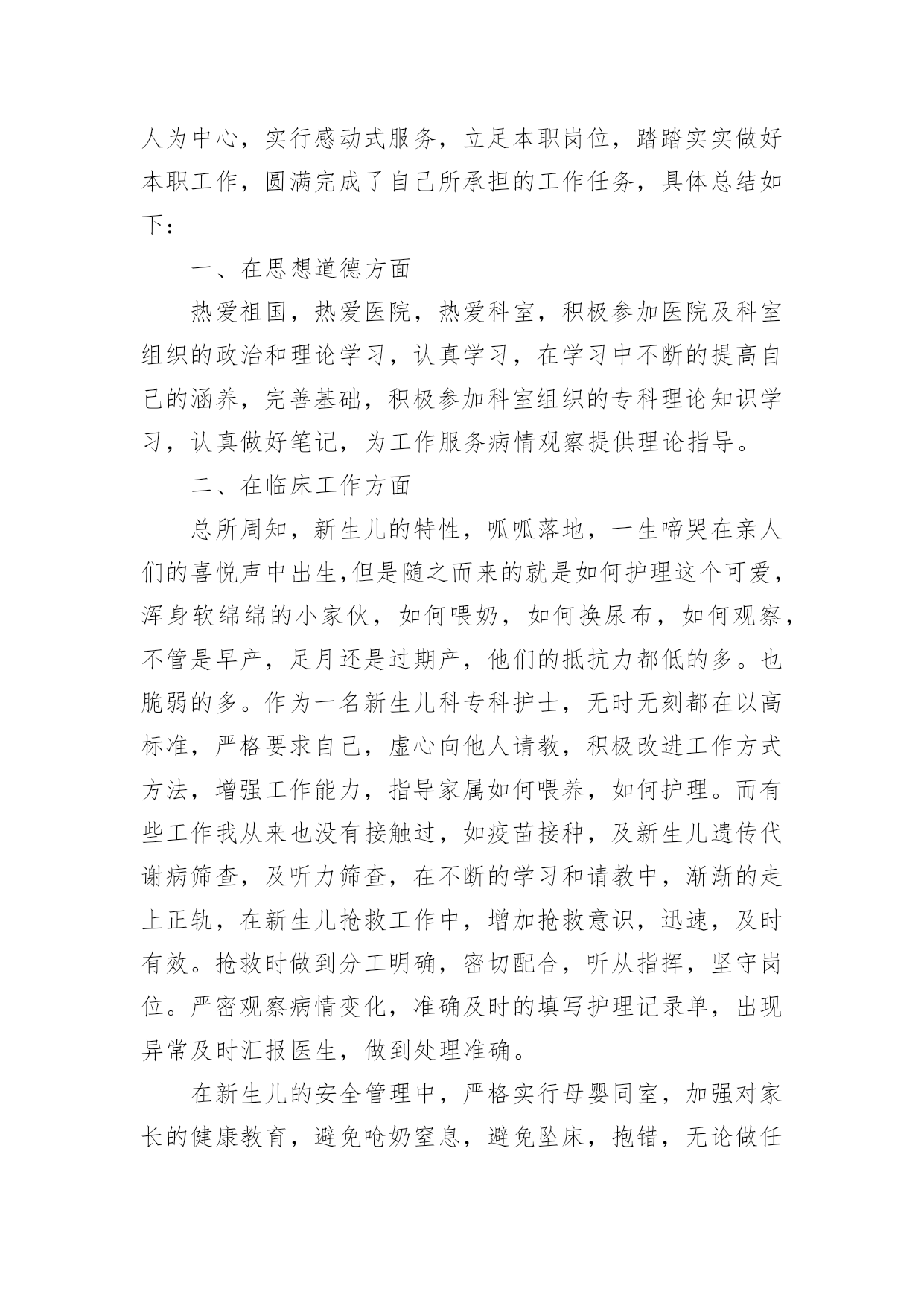 人为中心，实行感动式服务，立足本职岗位，踏踏实实做好本职工作，圆满完成了自己所承担的工作任务，具体总结如下：

一、在思想道德方面

热爱祖国，热爱医院，热爱科室，积极参加医院及科室组织的政治和理论学习，认真学习，在学习中不断的提高自己的涵养，完善基础，积极参加科室组织的专科理论知识学习，认真做好笔记，为工作服务病情观察提供理论指导。

二、在临床工作方面

总所周知，新生儿的特性，呱呱落地，一生啼哭在亲人们的喜悦声中出生,但是随之而来的就是如何护理这个可爱，浑身软绵绵的小家伙，如何喂奶，如何换尿布，如何观察，不管是早产，足月还是过期产，他们的抵抗力都低的多。也脆弱的多。作为一名新生儿科专科护士，无时无刻都在以高标准，严格要求自己，虚心向他人请教，积极改进工作方式方法，增强工作能力，指导家属如何喂养，如何护理。而有些工作我从来也没有接触过，如疫苗接种，及新生儿遗传代谢病筛查，及听力筛查，在不断的学习和请教中，渐渐的走上正轨，在新生儿抢救工作中，增加抢救意识，迅速，及时有效。抢救时做到分工明确，密切配合，听从指挥，坚守岗位。严密观察病情变化，准确及时的填写护理记录单，出现异常及时汇报医生，做到处理准确。

在新生儿的安全管理中，严格实行母婴同室，加强对家长的健康教育，避免呛奶窒息，避免坠床，抱错，无论做任